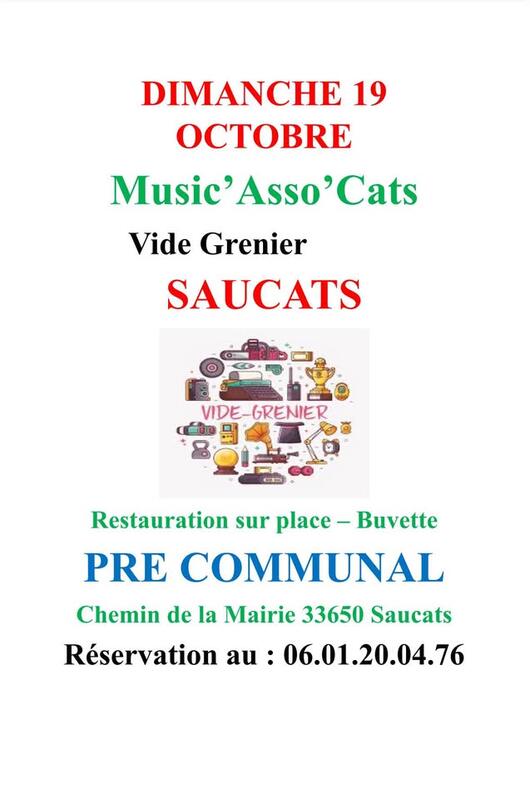 DIMANCHE 19
OCTOBRE

Music'Asso'Cats

Vide Grenier

SAUCATS

VIDE-GRENIER

Restauration sur place – Buvette

PRE COMMUNAL

Chemin de la Mairie 33650 Saucats

Réservation au : 06.01.20.04.76